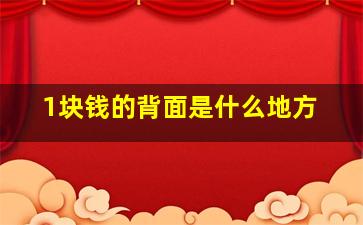 1块钱的背面是什么地方